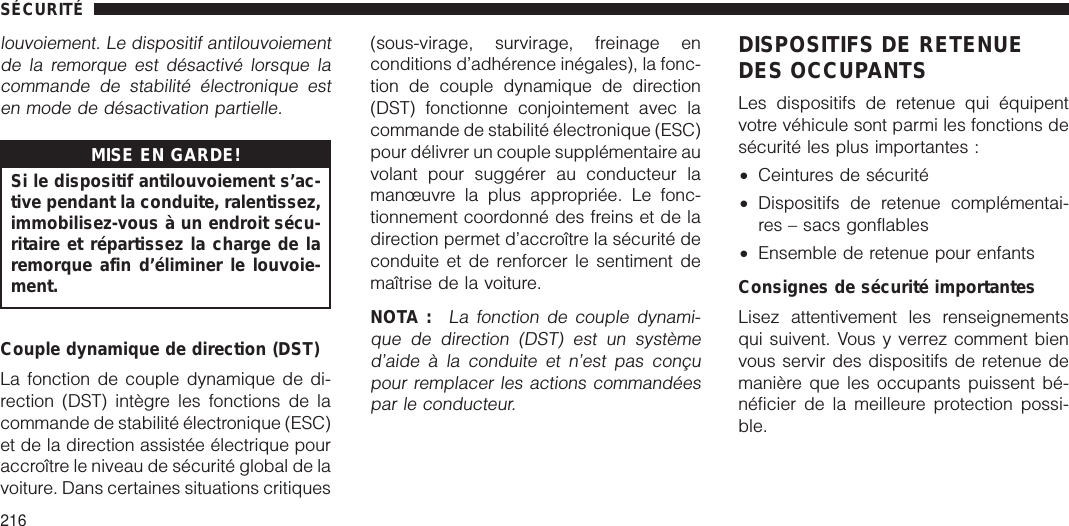 SÉCURITÉ

louvoiement. Le dispositif antilouvoiement de la remorque est désactivé lorsque la commande de stabilité électronique est en mode de désactivation partielle.

MISE EN GARDE!

Si le dispositif antilouvoiement s'active pendant la conduite, ralentissez, immobilisez-vous à un endroit sécuritaire et répartissez la charge de la remorque afin d'éliminer le louvoiement.

Couple dynamique de direction (DST)

La fonction de couple dynamique de direction (DST) intègre les fonctions de la commande de stabilité électronique (ESC) et de la direction assistée électrique pour accroître le niveau de sécurité global de la voiture. Dans certaines situations critiques (sous-virage, survirage, freinage en conditions d'adhérence inégales), la fonction de couple dynamique de direction (DST) fonctionne conjointement avec la commande de stabilité électronique (ESC) pour délivrer un couple supplémentaire au volant pour suggérer au conducteur la manœuvre la plus appropriée. Le fonctionnement coordonné des freins et de la direction permet d'accroître la sécurité de conduite et de renforcer le sentiment de maîtrise de la voiture.

NOTA : La fonction de couple dynamique de direction (DST) est un système d'aide à la conduite et n'est pas conçu pour remplacer les actions commandées par le conducteur.

DISPOSITIFS DE RETENUE DES OCCUPANTS

Les dispositifs de retenue qui équipent votre véhicule sont parmi les fonctions de sécurité les plus importantes :

• Ceintures de sécurité
• Dispositifs de retenue complémentaires – sacs gonflables
• Ensemble de retenue pour enfants

Consignes de sécurité importantes

Lisez attentivement les renseignements qui suivent. Vous y verrez comment bien vous servir des dispositifs de retenue de manière que les occupants puissent bénéficier de la meilleure protection possible.

216